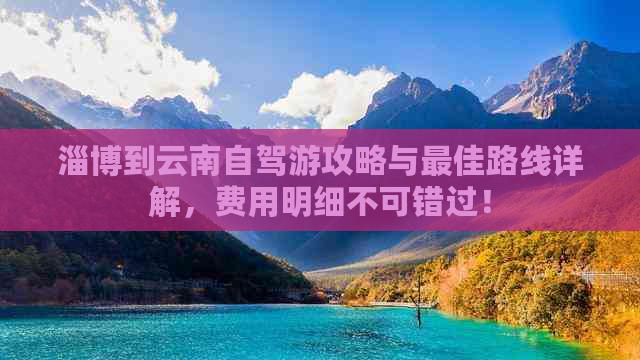 淄博到云南自驾游攻略与最佳路线详解，费用明细不可错过！